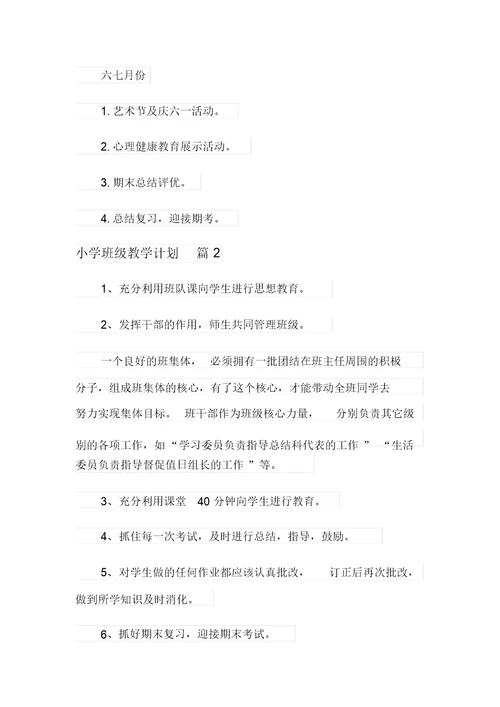 六七月份

1. 艺术节及庆六一活动。

2. 心理健康教育展示活动。

3. 期末总结评优。

4. 总结复习，迎接期考。

小学班级教学计划 篇 2

1、充分利用班队课向学生进行思想教育。

2、发挥干部的作用，师生共同管理班级。

一个良好的班集体，必须拥有一批团结在班主任周围的积极分子，组成班集体的核心，有了这个核心，才能带动全班同学去努力实现集体目标。班干部作为班级核心力量，分别负责其它级别的各项工作，如“学习委员负责指导总结科代表的工作”“生活委员负责指导督促值日组长的工作”等。

3、充分利用课堂 40 分钟向学生进行教育。

4、抓住每一次考试，及时进行总结，指导，鼓励。

5、对学生做的任何作业都应该认真批改，订正后再次批改，做到所学知识及时消化。

6、抓好期末复习，迎接期末考试。